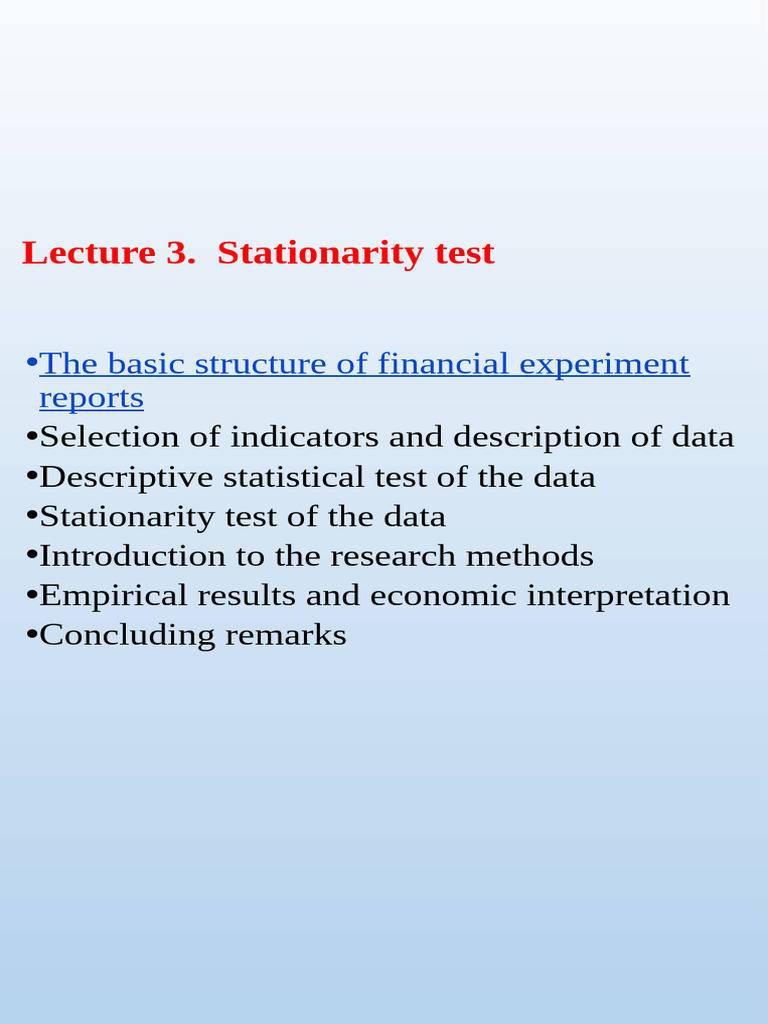 Lecture 3. Stationarity test

•The basic structure of financial experiment reports
•Selection of indicators and description of data
•Descriptive statistical test of the data
•Stationarity test of the data
•Introduction to the research methods
•Empirical results and economic interpretation
•Concluding remarks